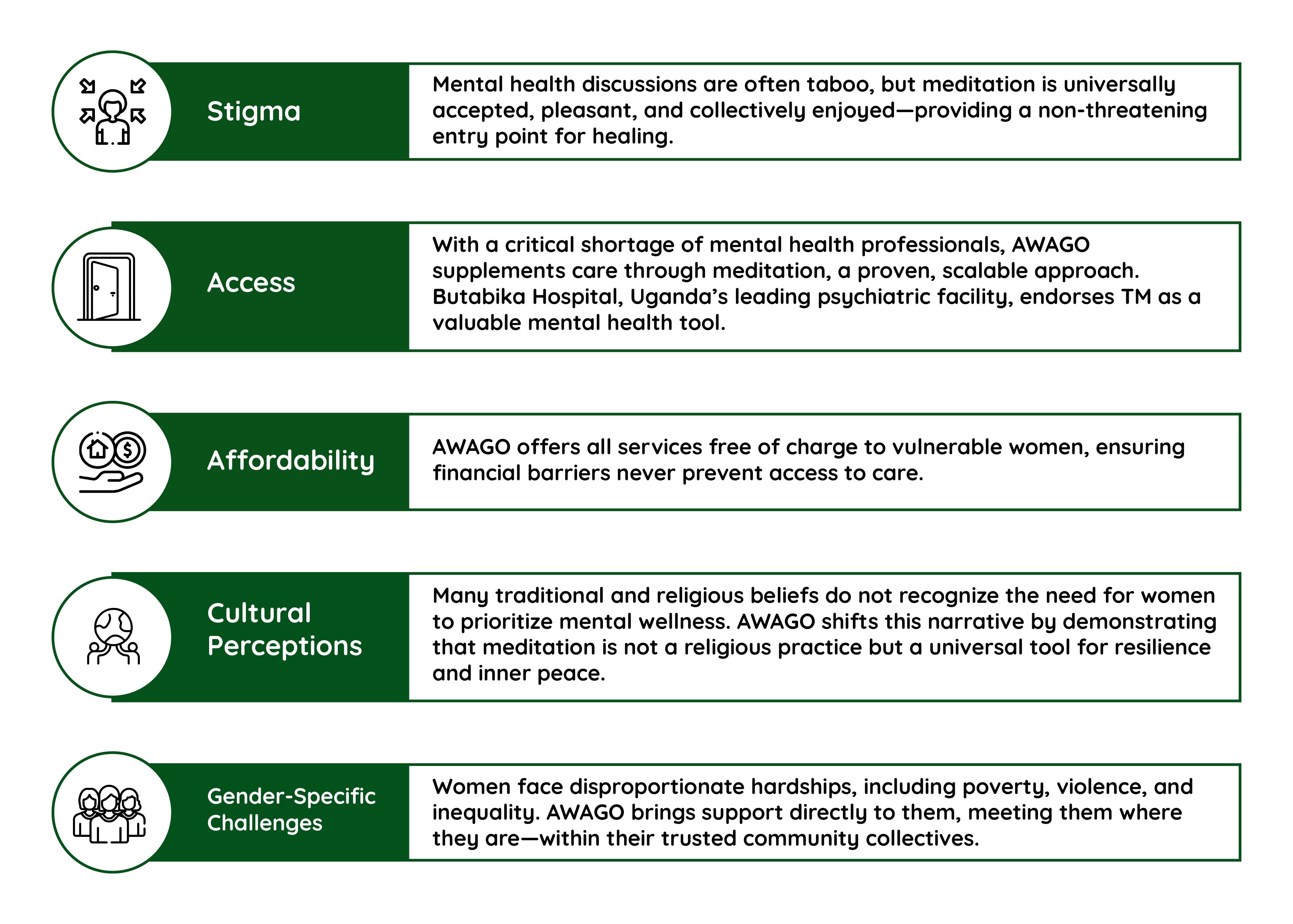 Stigma

Mental health discussions are often taboo, but meditation is universally accepted, pleasant, and collectively enjoyed—providing a non-threatening entry point for healing.

Access

With a critical shortage of mental health professionals, AWAGO supplements care through meditation, a proven, scalable approach. Butabika Hospital, Uganda's leading psychiatric facility, endorses TM as a valuable mental health tool.

Affordability

AWAGO offers all services free of charge to vulnerable women, ensuring financial barriers never prevent access to care.

Cultural Perceptions

Many traditional and religious beliefs do not recognize the need for women to prioritize mental wellness. AWAGO shifts this narrative by demonstrating that meditation is not a religious practice but a universal tool for resilience and inner peace.

Gender-Specific Challenges

Women face disproportionate hardships, including poverty, violence, and inequality. AWAGO brings support directly to them, meeting them where they are—within their trusted community collectives.